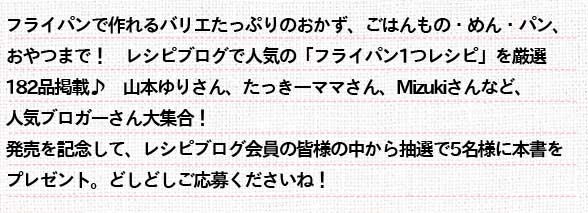 フライパンで作れるバリエたっぷりのおかず、ごはんもの・めん・パン、おやつまで！　レシピブログで人気の「フライパン1つレシピ」を厳選182品掲載♪　山本ゆりさん、たっきーママさん、Mizukiさんなど、人気ブロガーさん大集合！
発売を記念して、レシピブログ会員の皆様の中から抽選で5名様に本書をプレゼント。どしどしご応募くださいね！